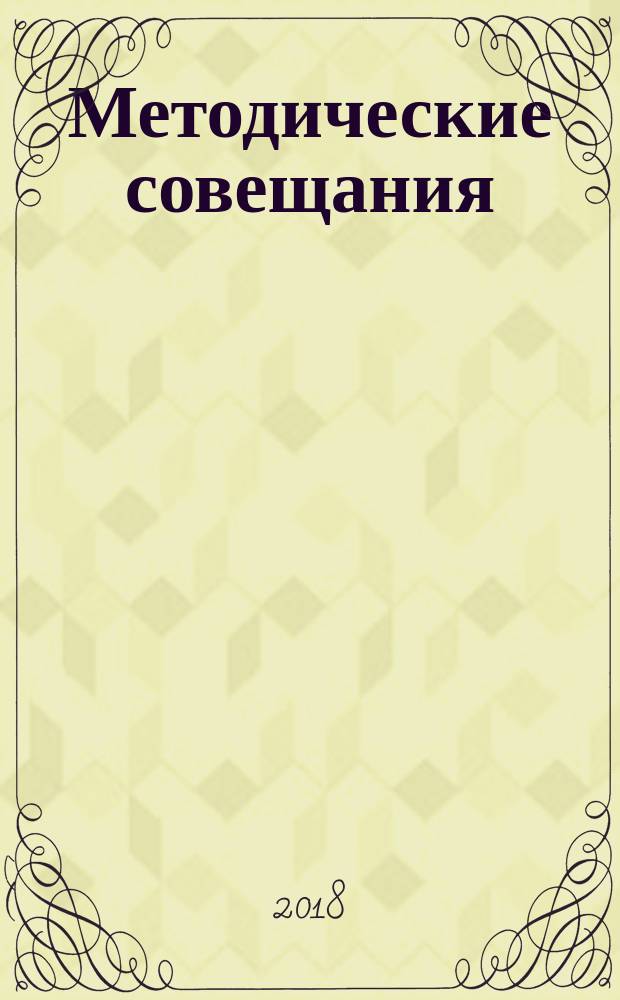 Методические совещания

2018